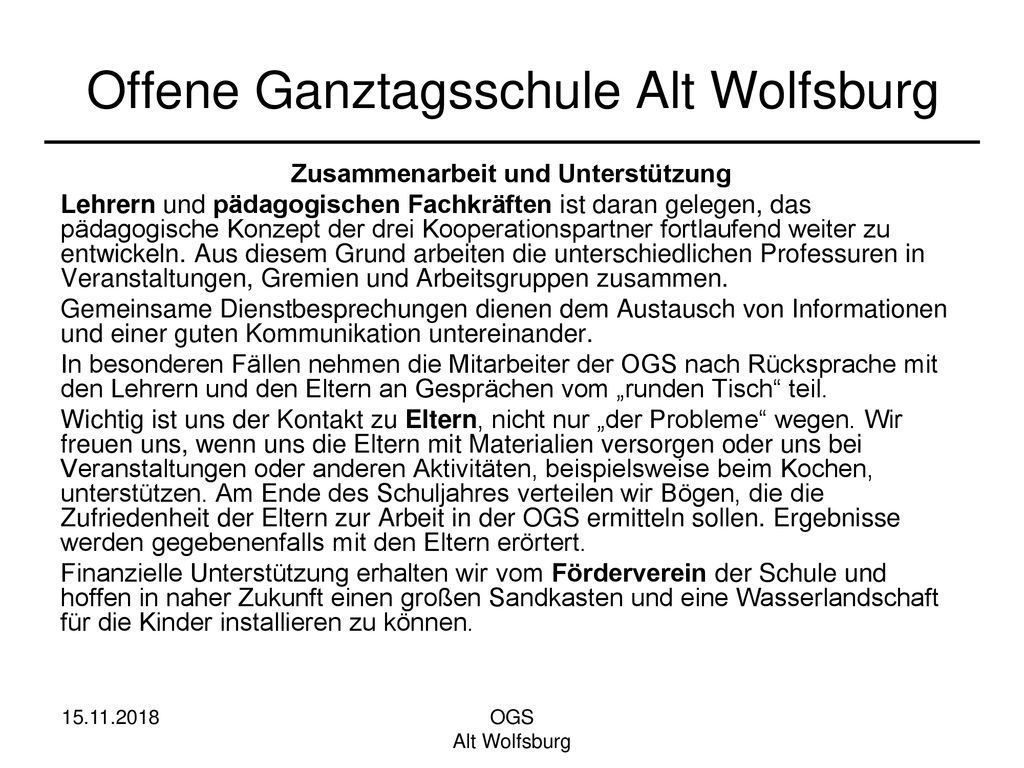 Offene Ganztagsschule Alt Wolfsburg

Zusammenarbeit und Unterstützung

Lehrern und pädagogischen Fachkräften ist daran gelegen, das pädagogische Konzept der drei Kooperationspartner fortlaufend weiter zu entwickeln. Aus diesem Grund arbeiten die unterschiedlichen Professuren in Veranstaltungen, Gremien und Arbeitsgruppen zusammen.

Gemeinsame Dienstbesprechungen dienen dem Austausch von Informationen und einer guten Kommunikation untereinander.

In besonderen Fällen nehmen die Mitarbeiter der OGS nach Rücksprache mit den Lehrern und den Eltern an Gesprächen vom „runden Tisch“ teil.

Wichtig ist uns der Kontakt zu Eltern, nicht nur „der Probleme“ wegen. Wir freuen uns, wenn uns die Eltern mit Materialien versorgen oder uns bei Veranstaltungen oder anderen Aktivitäten, beispielsweise beim Kochen, unterstützen. Am Ende des Schuljahres verteilen wir Bögen, die die Zufriedenheit der Eltern zur Arbeit in der OGS ermitteln sollen. Ergebnisse werden gegebenenfalls mit den Eltern erörtert.

Finanzielle Unterstützung erhalten wir vom Förderverein der Schule und hoffen in naher Zukunft einen großen Sandkasten und eine Wasserlandschaft für die Kinder installieren zu können.

15.11.2018

OGS
Alt Wolfsburg